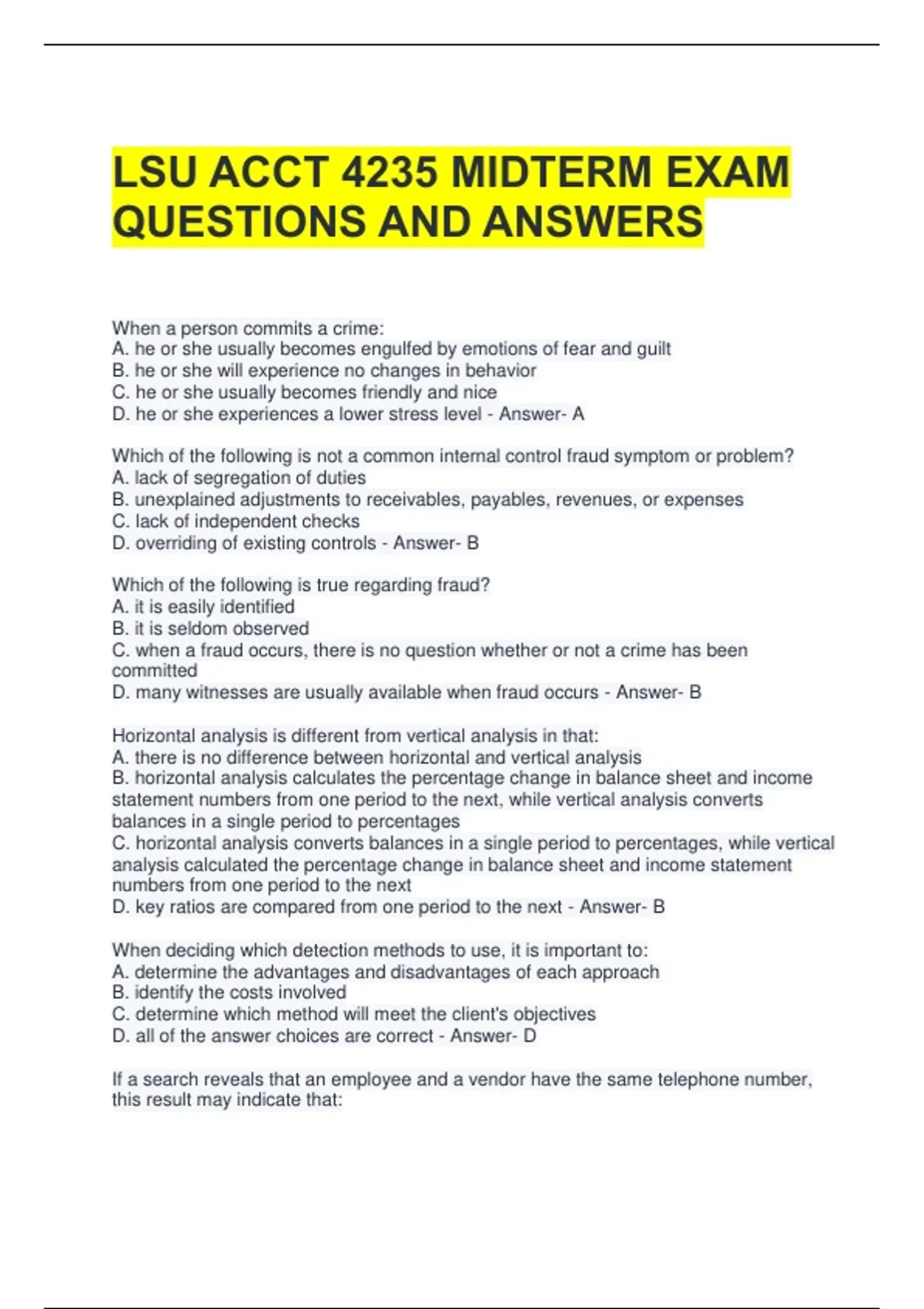 LSU ACCT 4235 MIDTERM EXAM QUESTIONS AND ANSWERS

When a person commits a crime:
A. he or she usually becomes engulfed by emotions of fear and guilt
B. he or she will experience no changes in behavior
C. he or she usually becomes friendly and nice
D. he or she experiences a lower stress level - Answer- A

Which of the following is not a common internal control fraud symptom or problem?
A. lack of segregation of duties
B. unexplained adjustments to receivables, payables, revenues, or expenses
C. lack of independent checks
D. overriding of existing controls - Answer- B

Which of the following is true regarding fraud?
A. it is easily identified
B. it is seldom observed
C. when a fraud occurs, there is no question whether or not a crime has been committed
D. many witnesses are usually available when fraud occurs - Answer- B

Horizontal analysis is different from vertical analysis in that:
A. there is no difference between horizontal and vertical analysis
B. horizontal analysis calculates the percentage change in balance sheet and income statement numbers from one period to the next, while vertical analysis converts balances in a single period to percentages
C. horizontal analysis converts balances in a single period to percentages, while vertical analysis calculated the percentage change in balance sheet and income statement numbers from one period to the next
D. key ratios are compared from one period to the next - Answer- B

When deciding which detection methods to use, it is important to:
A. determine the advantages and disadvantages of each approach
B. identify the costs involved
C. determine which method will meet the client's objectives
D. all of the answer choices are correct - Answer- D

If a search reveals that an employee and a vendor have the same telephone number, this result may indicate that: